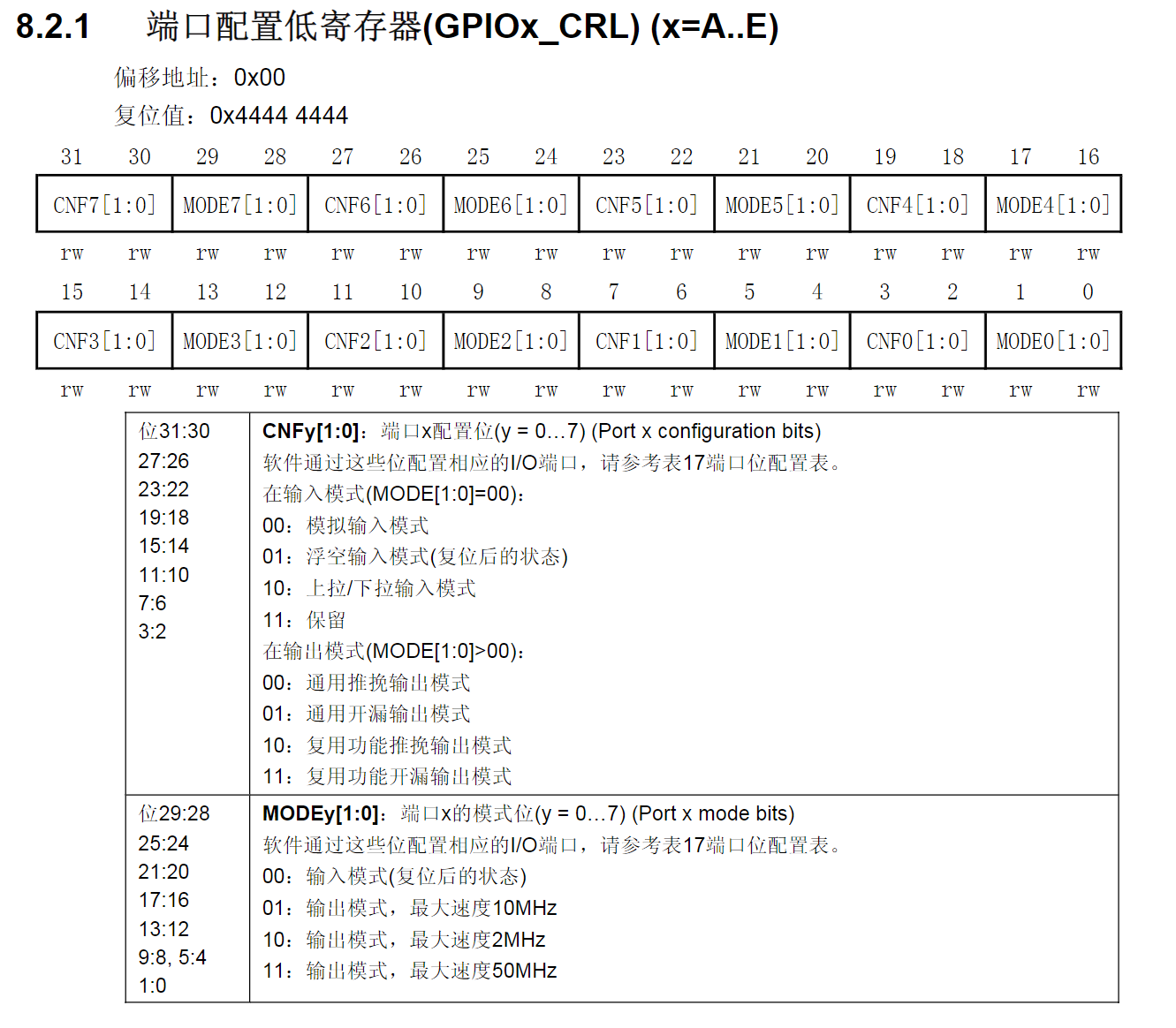 8.2.1 端口配置低寄存器(GPIOx_CRL) (x=A..E)

偏移地址：0x00

复位值：0x4444 4444

| 31 | 30 | 29 | 28 | 27 | 26 | 25 | 24 | 23 | 22 | 21 | 20 | 19 | 18 | 17 | 16 |
|---|---|---|---|---|---|---|---|---|---|---|---|---|---|---|---|
| CNF7[1:0] | | MODE7[1:0] | | CNF6[1:0] | | MODE6[1:0] | | CNF5[1:0] | | MODE5[1:0] | | CNF4[1:0] | | MODE4[1:0] | |
| rw | rw | rw | rw | rw | rw | rw | rw | rw | rw | rw | rw | rw | rw | rw | rw |

| 15 | 14 | 13 | 12 | 11 | 10 | 9 | 8 | 7 | 6 | 5 | 4 | 3 | 2 | 1 | 0 |
|---|---|---|---|---|---|---|---|---|---|---|---|---|---|---|---|
| CNF3[1:0] | | MODE3[1:0] | | CNF2[1:0] | | MODE2[1:0] | | CNF1[1:0] | | MODE1[1:0] | | CNF0[1:0] | | MODE0[1:0] | |
| rw | rw | rw | rw | rw | rw | rw | rw | rw | rw | rw | rw | rw | rw | rw | rw |

| | |
|---|---|
| 位31:30 27:26 23:22 19:18 15:14 11:10 7:6 3:2 | **CNFy[1:0]**：端口x配置位(y = 0…7) (Port x configuration bits) 软件通过这些位配置相应的I/O端口，请参考表17端口位配置表。 在输入模式(MODE[1:0]=00)： 00：模拟输入模式 01：浮空输入模式(复位后的状态) 10：上拉/下拉输入模式 11：保留 在输出模式(MODE[1:0]>00)： 00：通用推挽输出模式 01：通用开漏输出模式 10：复用功能推挽输出模式 11：复用功能开漏输出模式 |
| 位29:28 25:24 21:20 17:16 13:12 9:8, 5:4 1:0 | **MODEy[1:0]**：端口x的模式位(y = 0…7) (Port x mode bits) 软件通过这些位配置相应的I/O端口，请参考表17端口位配置表。 00：输入模式(复位后的状态) 01：输出模式，最大速度10MHz 10：输出模式，最大速度2MHz 11：输出模式，最大速度50MHz |